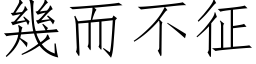 幾而不征